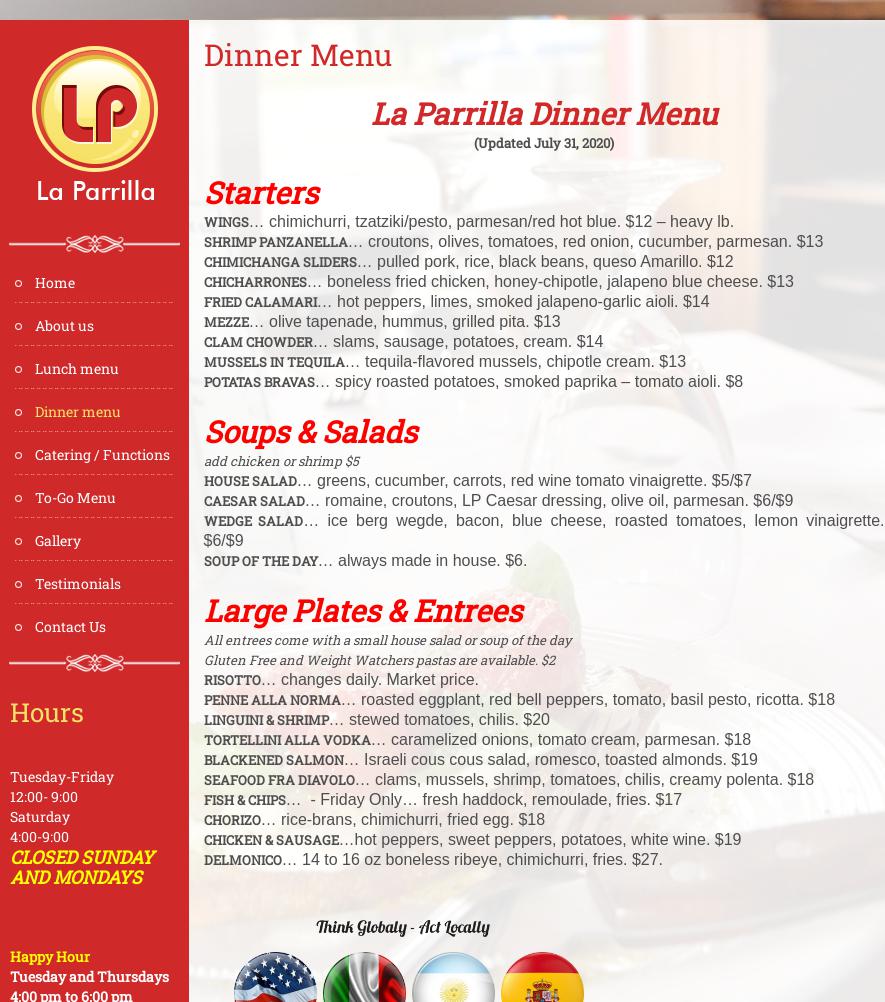 LP
La Parrilla

Home
About us
Lunch menu
Dinner menu
Catering / Functions
To-Go Menu
Gallery
Testimonials
Contact Us

Hours

Tuesday-Friday
12:00- 9:00
Saturday
4:00-9:00
CLOSED SUNDAY AND MONDAYS

Happy Hour
Tuesday and Thursdays
4:00 pm to 6:00 pm

Dinner Menu

La Parrilla Dinner Menu
(Updated July 31, 2020)

Starters
WINGS… chimichurri, tzatziki/pesto, parmesan/red hot blue. $12 – heavy lb.
SHRIMP PANZANELLA… croutons, olives, tomatoes, red onion, cucumber, parmesan. $13
CHIMICHANGA SLIDERS… pulled pork, rice, black beans, queso Amarillo. $12
CHICHARRONES… boneless fried chicken, honey-chipotle, jalapeno blue cheese. $13
FRIED CALAMARI… hot peppers, limes, smoked jalapeno-garlic aioli. $14
MEZZE… olive tapenade, hummus, grilled pita. $13
CLAM CHOWDER… slams, sausage, potatoes, cream. $14
MUSSELS IN TEQUILA… tequila-flavored mussels, chipotle cream. $13
POTATAS BRAVAS… spicy roasted potatoes, smoked paprika – tomato aioli. $8

Soups & Salads
add chicken or shrimp $5
HOUSE SALAD… greens, cucumber, carrots, red wine tomato vinaigrette. $5/$7
CAESAR SALAD… romaine, croutons, LP Caesar dressing, olive oil, parmesan. $6/$9
WEDGE SALAD… ice berg wegde, bacon, blue cheese, roasted tomatoes, lemon vinaigrette. $6/$9
SOUP OF THE DAY… always made in house. $6.

Large Plates & Entrees
All entrees come with a small house salad or soup of the day
Gluten Free and Weight Watchers pastas are available. $2
RISOTTO… changes daily. Market price.
PENNE ALLA NORMA… roasted eggplant, red bell peppers, tomato, basil pesto, ricotta. $18
LINGUINI & SHRIMP… stewed tomatoes, chilis. $20
TORTELLINI ALLA VODKA… caramelized onions, tomato cream, parmesan. $18
BLACKENED SALMON… Israeli cous cous salad, romesco, toasted almonds. $19
SEAFOOD FRA DIAVOLO… clams, mussels, shrimp, tomatoes, chilis, creamy polenta. $18
FISH & CHIPS… - Friday Only… fresh haddock, remoulade, fries. $17
CHORIZO… rice-brans, chimichurri, fried egg. $18
CHICKEN & SAUSAGE…hot peppers, sweet peppers, potatoes, white wine. $19
DELMONICO… 14 to 16 oz boneless ribeye, chimichurri, fries. $27.

Think Globaly - Act Locally